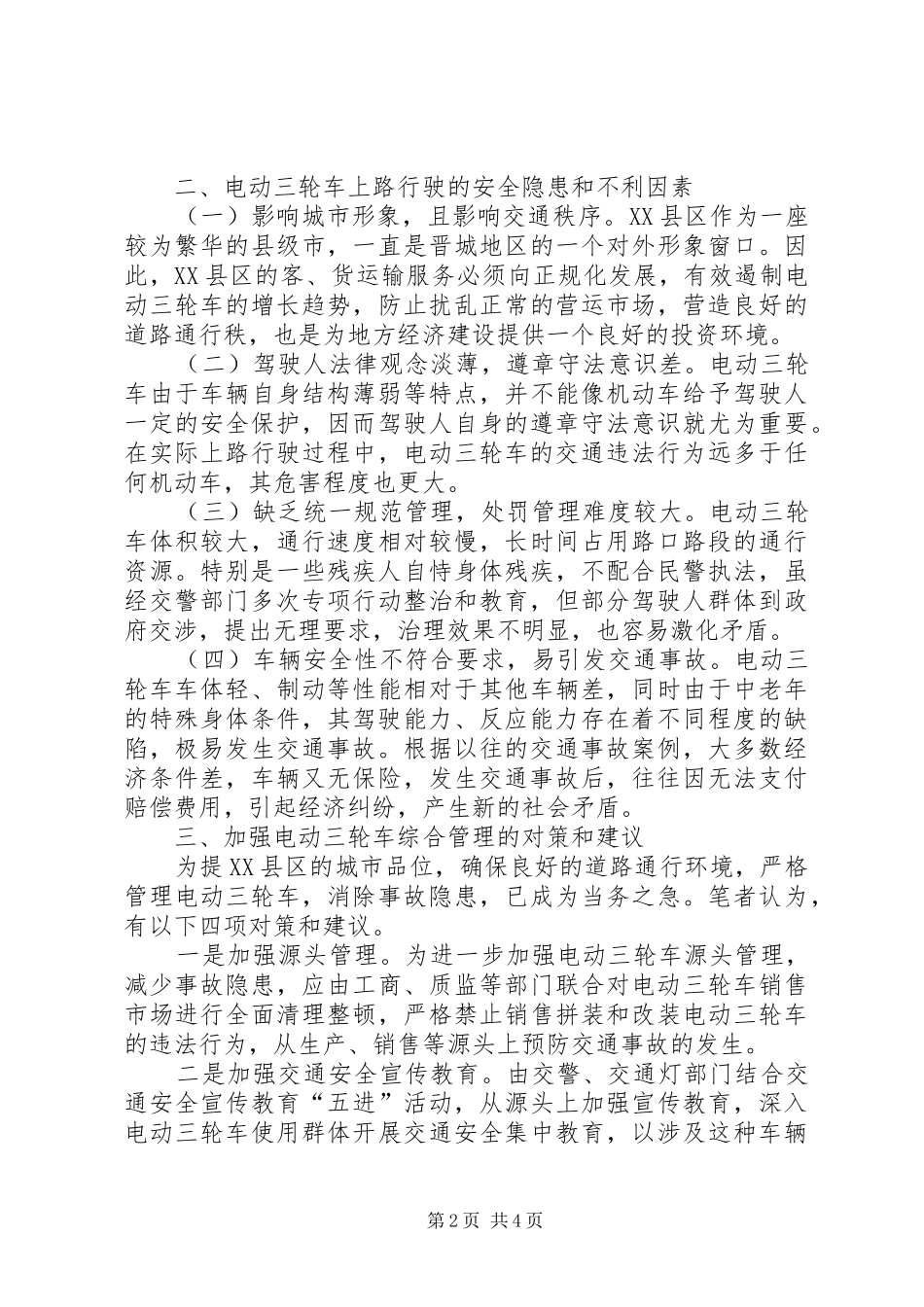 二、电动三轮车上路行驶的安全隐患和不利因素

（一）影响城市形象，且影响交通秩序。XX县区作为一座较为繁华的县级市，一直是晋城地区的一个对外形象窗口。因此，XX县区的客、货运输服务必须向正规化发展，有效遏制电动三轮车的增长趋势，防止扰乱正常的营运市场，营造良好的道路通行秩，也是为地方经济建设提供一个良好的投资环境。

（二）驾驶人法律观念淡薄，遵章守法意识差。电动三轮车由于车辆自身结构薄弱等特点，并不能像机动车给予驾驶人一定的安全保护，因而驾驶人自身的遵章守法意识就尤为重要。在实际上路行驶过程中，电动三轮车的交通违法行为远多于任何机动车，其危害程度也更大。

（三）缺乏统一规范管理，处罚管理难度较大。电动三轮车体积较大，通行速度相对较慢，长时间占用路口路段的通行资源。特别是一些残疾人自恃身体残疾，不配合民警执法，虽经交警部门多次专项行动整治和教育，但部分驾驶人群体到政府交涉，提出无理要求，治理效果不明显，也容易激化矛盾。

（四）车辆安全性不符合要求，易引发交通事故。电动三轮车车体轻、制动等性能相对于其他车辆差，同时由于中老年的特殊身体条件，其驾驶能力、反应能力存在着不同程度的缺陷，极易发生交通事故。根据以往的交通事故案例，大多数经济条件差，车辆又无保险，发生交通事故后，往往因无法支付赔偿费用，引起经济纠纷，产生新的社会矛盾。

三、加强电动三轮车综合管理的对策和建议

为提XX县区的城市品位，确保良好的道路通行环境，严格管理电动三轮车，消除事故隐患，已成为当务之急。笔者认为，有以下四项对策和建议。

一是加强源头管理。为进一步加强电动三轮车源头管理，减少事故隐患，应由工商、质监等部门联合对电动三轮车销售市场进行全面清理整顿，严格禁止销售拼装和改装电动三轮车的违法行为，从生产、销售等源头上预防交通事故的发生。

二是加强交通安全宣传教育。由交警、交通灯部门结合交通安全宣传教育“五进”活动，从源头上加强宣传教育，深入电动三轮车使用群体开展交通安全集中教育，以涉及这种车辆

第2页 共4页